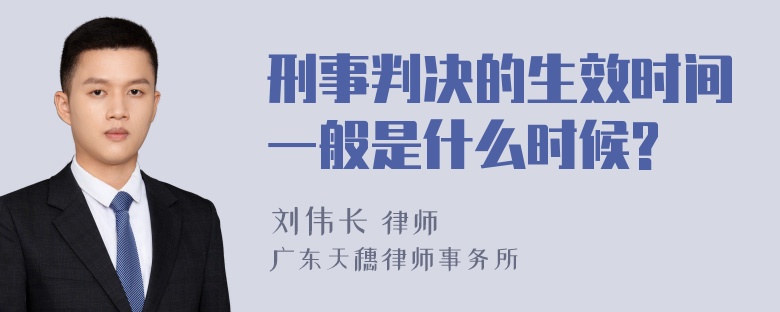 刑事判决的生效时间一般是什么时候?

刘伟长 律师
广东天穗律师事务所